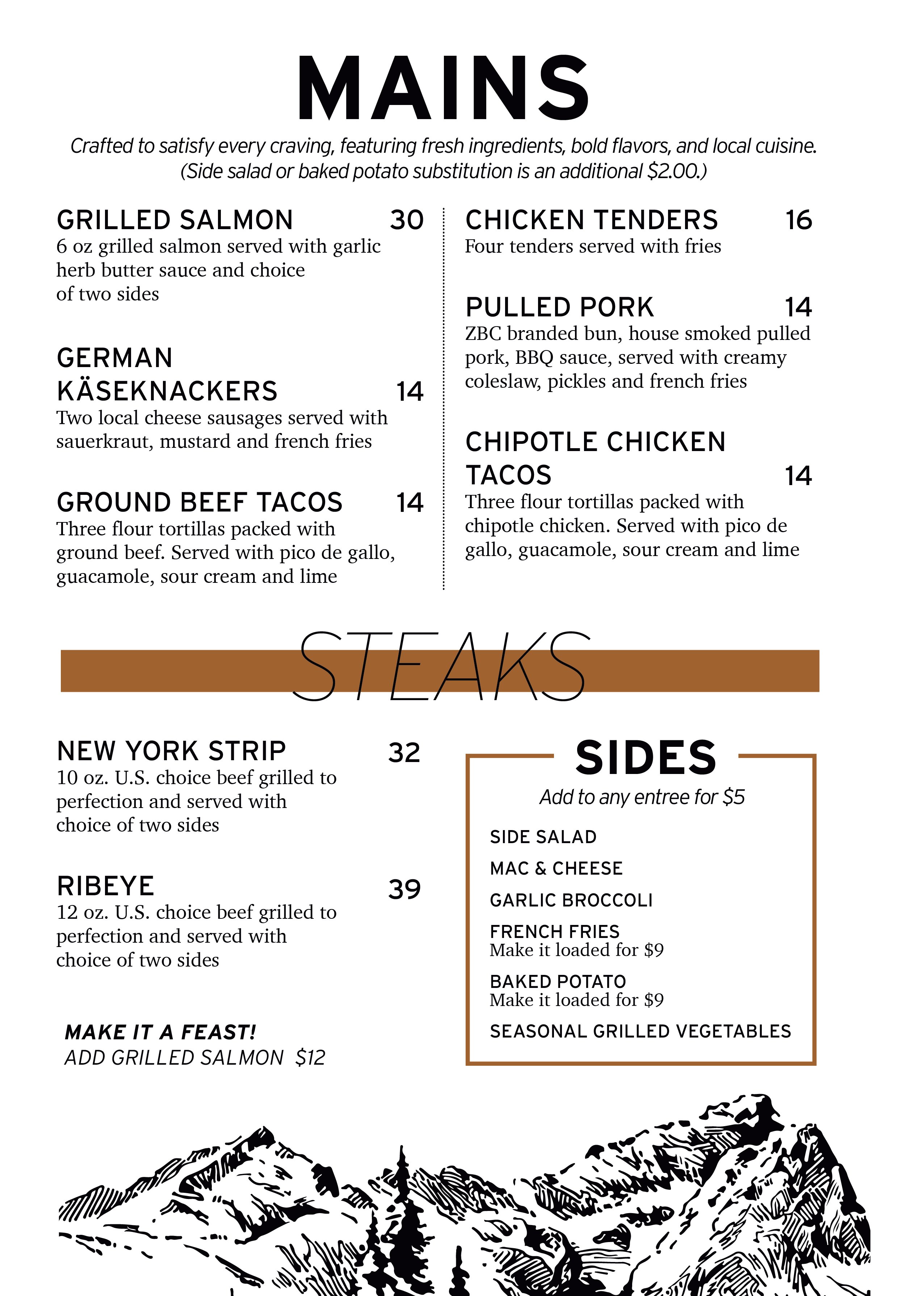 MAINS

Crafted to satisfy every craving, featuring fresh ingredients, bold flavors, and local cuisine. (Side salad or baked potato substitution is an additional $2.00.)

GRILLED SALMON 30
6 oz grilled salmon served with garlic herb butter sauce and choice of two sides

GERMAN KÄSEKNACKERS 14
Two local cheese sausages served with sauerkraut, mustard and french fries

GROUND BEEF TACOS 14
Three flour tortillas packed with ground beef. Served with pico de gallo, guacamole, sour cream and lime

CHICKEN TENDERS 16
Four tenders served with fries

PULLED PORK 14
ZBC branded bun, house smoked pulled pork, BBQ sauce, served with creamy coleslaw, pickles and french fries

CHIPOTLE CHICKEN TACOS 14
Three flour tortillas packed with chipotle chicken. Served with pico de gallo, guacamole, sour cream and lime

STEAKS

NEW YORK STRIP 32
10 oz. U.S. choice beef grilled to perfection and served with choice of two sides

RIBEYE 39
12 oz. U.S. choice beef grilled to perfection and served with choice of two sides

MAKE IT A FEAST!
ADD GRILLED SALMON $12

SIDES
Add to any entree for $5

SIDE SALAD
MAC & CHEESE
GARLIC BROCCOLI
FRENCH FRIES
Make it loaded for $9
BAKED POTATO
Make it loaded for $9
SEASONAL GRILLED VEGETABLES